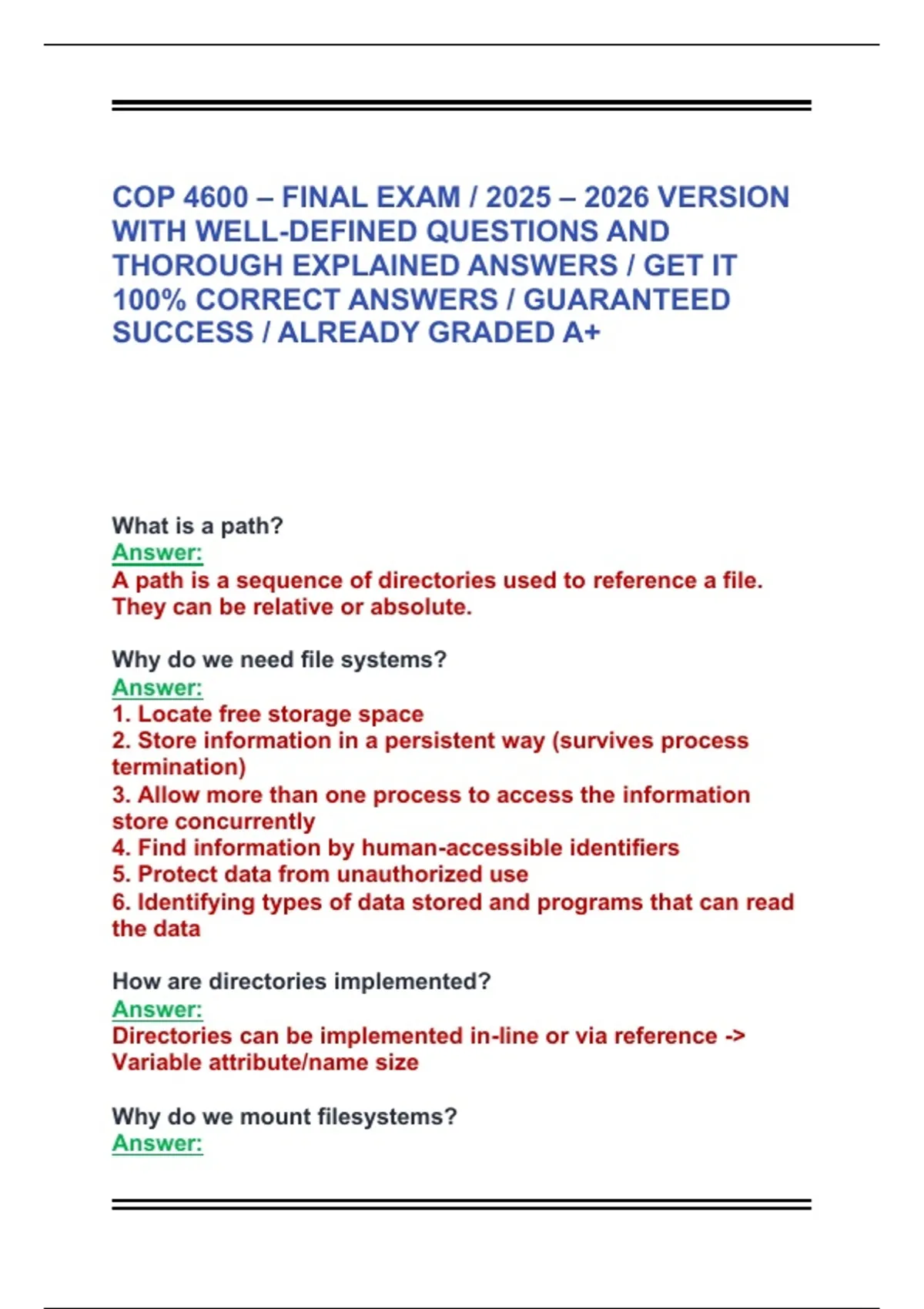 COP 4600 – FINAL EXAM / 2025 – 2026 VERSION WITH WELL-DEFINED QUESTIONS AND THOROUGH EXPLAINED ANSWERS / GET IT 100% CORRECT ANSWERS / GUARANTEED SUCCESS / ALREADY GRADED A+

What is a path?
Answer:
A path is a sequence of directories used to reference a file. They can be relative or absolute.

Why do we need file systems?
Answer:
1. Locate free storage space
2. Store information in a persistent way (survives process termination)
3. Allow more than one process to access the information store concurrently
4. Find information by human-accessible identifiers
5. Protect data from unauthorized use
6. Identifying types of data stored and programs that can read the data

How are directories implemented?
Answer:
Directories can be implemented in-line or via reference -> Variable attribute/name size

Why do we mount filesystems?
Answer: